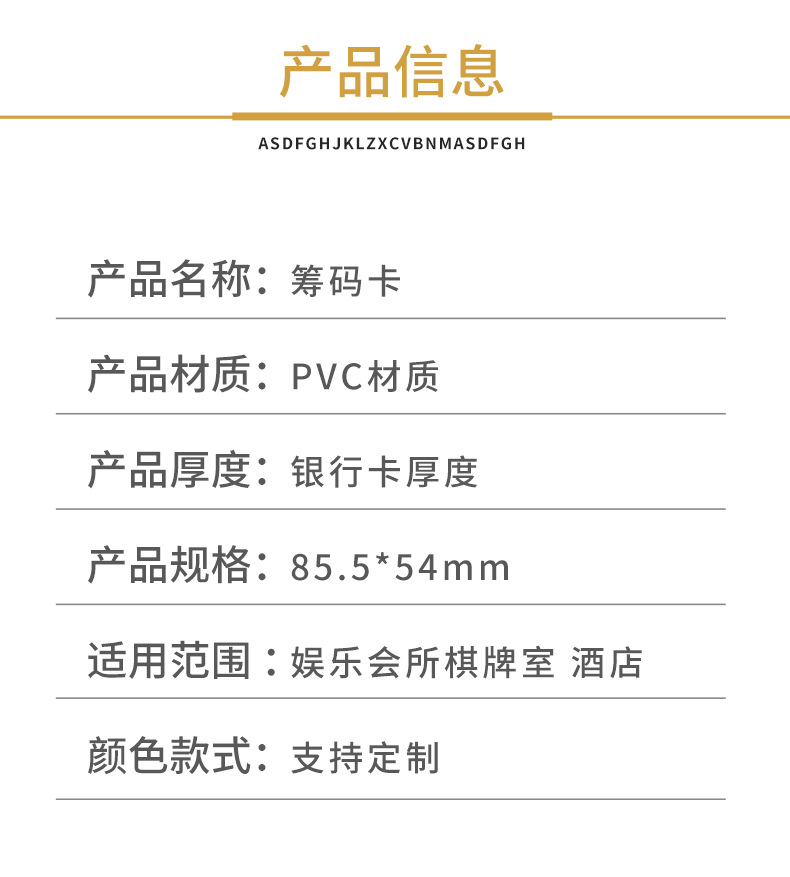 产品信息

ASDFGHJKLZXCVBNMASDFGH

产品名称：筹码卡

产品材质：PVC材质

产品厚度：银行卡厚度

产品规格：85.5*54mm

适用范围：娱乐会所棋牌室 酒店

颜色款式：支持定制